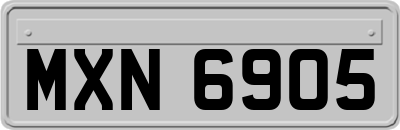 MXN 6905